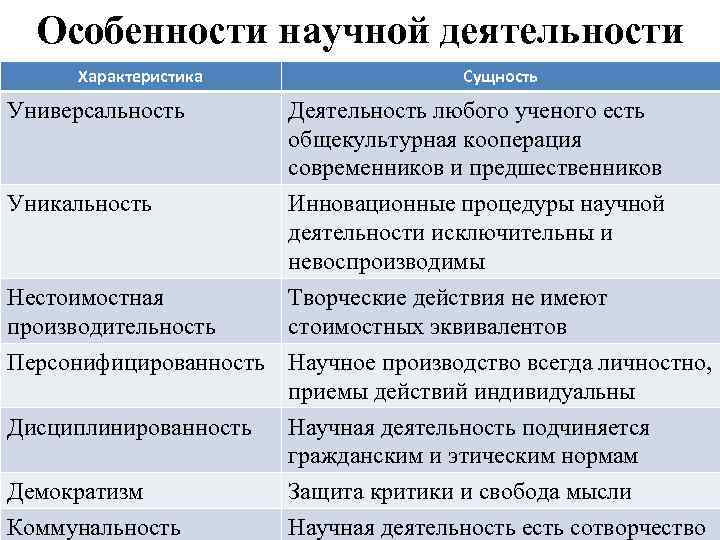 Особенности научной деятельности

| Характеристика | Сущность |
|---|---|
| Универсальность | Деятельность любого ученого есть общекультурная кооперация современников и предшественников |
| Уникальность | Инновационные процедуры научной деятельности исключительны и невоспроизводимы |
| Нестоимостная производительность | Творческие действия не имеют стоимостных эквивалентов |
| Персонифицированность | Научное производство всегда личностно, приемы действий индивидуальны |
| Дисциплинированность | Научная деятельность подчиняется гражданским и этическим нормам |
| Демократизм | Защита критики и свобода мысли |
| Коммунальность | Научная деятельность есть сотворчество |